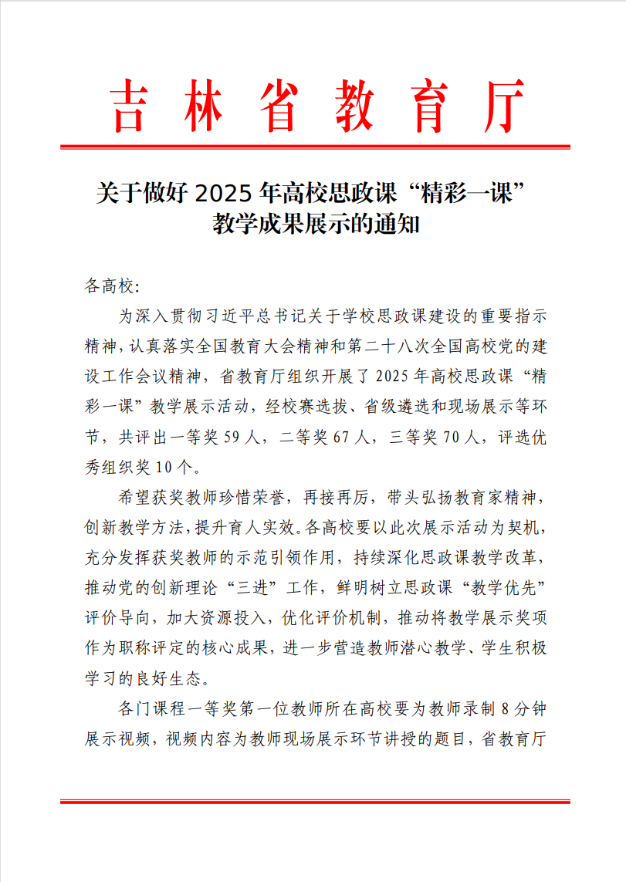 吉林省教育厅

关于做好 2025 年高校思政课“精彩一课”教学成果展示的通知

各高校:

为深入贯彻习近平总书记关于学校思政课建设的重要指示精神，认真落实全国教育大会精神和第二十八次全国高校党的建设工作会议精神，省教育厅组织开展了 2025 年高校思政课“精彩一课”教学展示活动，经校赛选拔、省级遴选和现场展示等环节，共评出一等奖 59 人，二等奖 67 人，三等奖 70 人，评选优秀组织奖 10 个。

希望获奖教师珍惜荣誉，再接再厉，带头弘扬教育家精神，创新教学方法，提升育人实效。各高校要以此次展示活动为契机，充分发挥获奖教师的示范引领作用，持续深化思政课教学改革，推动党的创新理论“三进”工作，鲜明树立思政课“教学优先”评价导向，加大资源投入，优化评价机制，推动将教学展示奖项作为职称评定的核心成果，进一步营造教师潜心教学、学生积极学习的良好生态。

各门课程一等奖第一位教师所在高校要为教师录制 8 分钟展示视频，视频内容为教师现场展示环节讲授的题目，省教育厅